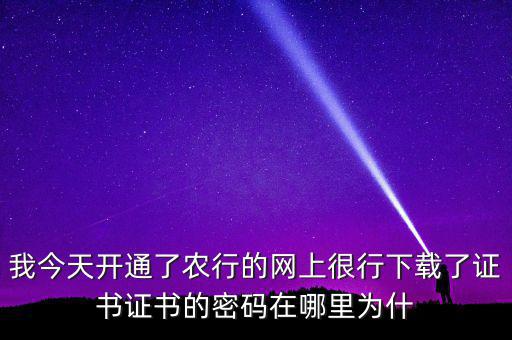 我今天开通了农行的网上很行下载了证书证书的密码在哪里为什